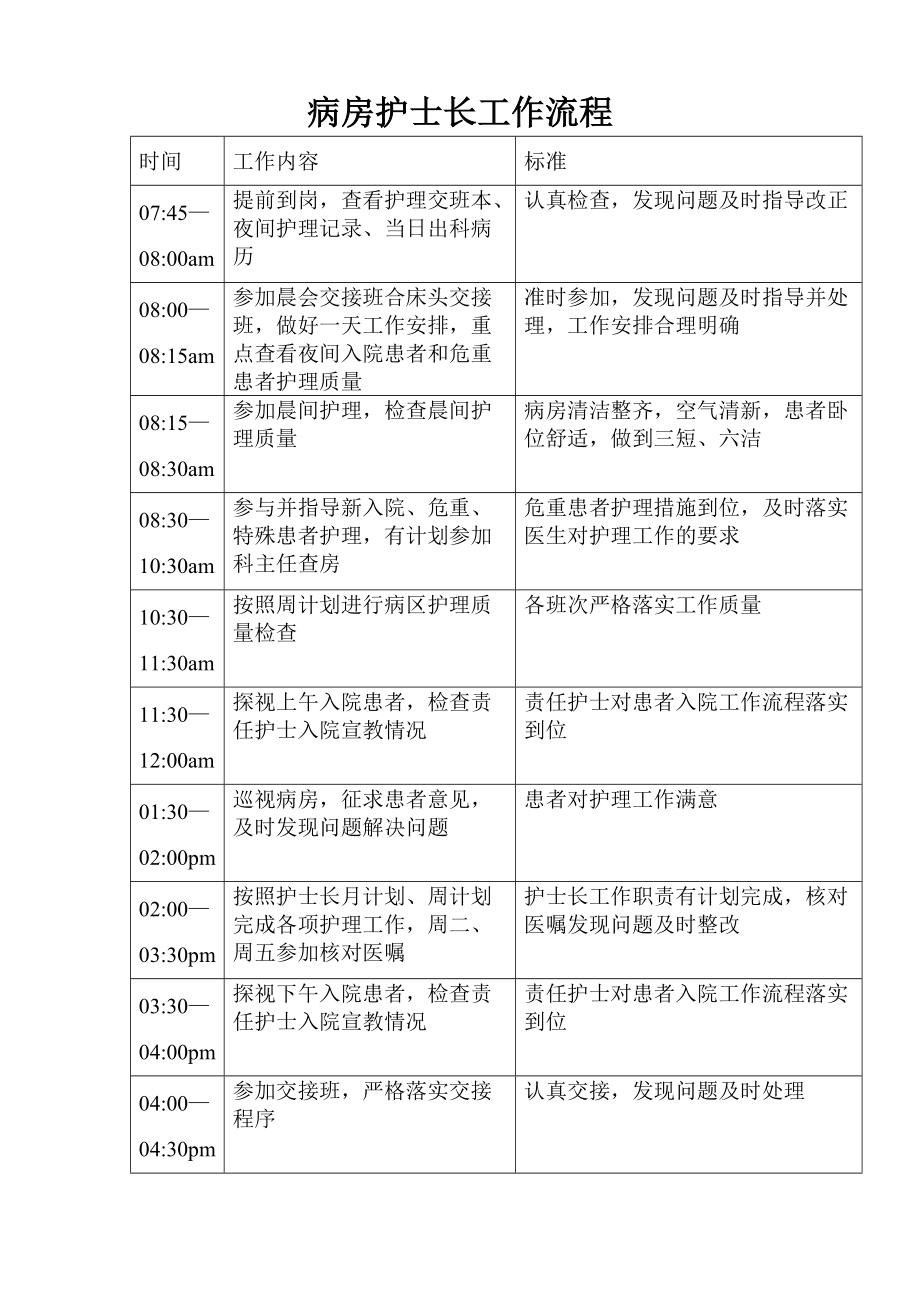 病房护士长工作流程

| 时间 | 工作内容 | 标准 |
|---|---|---|
| 07:45—08:00am | 提前到岗，查看护理交班本、夜间护理记录、当日出科病历 | 认真检查，发现问题及时指导改正 |
| 08:00—08:15am | 参加晨会交接班合床头交接班，做好一天工作安排，重点查看夜间入院患者和危重患者护理质量 | 准时参加，发现问题及时指导并处理，工作安排合理明确 |
| 08:15—08:30am | 参加晨间护理，检查晨间护理质量 | 病房清洁整齐，空气清新，患者卧位舒适，做到三短、六洁 |
| 08:30—10:30am | 参与并指导新入院、危重、特殊患者护理，有计划参加科主任查房 | 危重患者护理措施到位，及时落实医生对护理工作的要求 |
| 10:30—11:30am | 按照周计划进行病区护理质量检查 | 各班次严格落实工作质量 |
| 11:30—12:00am | 探视上午入院患者，检查责任护士入院宣教情况 | 责任护士对患者入院工作流程落实到位 |
| 01:30—02:00pm | 巡视病房，征求患者意见，及时发现问题解决问题 | 患者对护理工作满意 |
| 02:00—03:30pm | 按照护士长月计划、周计划完成各项护理工作，周二、周五参加核对医嘱 | 护士长工作职责有计划完成，核对医嘱发现问题及时整改 |
| 03:30—04:00pm | 探视下午入院患者，检查责任护士入院宣教情况 | 责任护士对患者入院工作流程落实到位 |
| 04:00—04:30pm | 参加交接班，严格落实交接程序 | 认真交接，发现问题及时处理 |